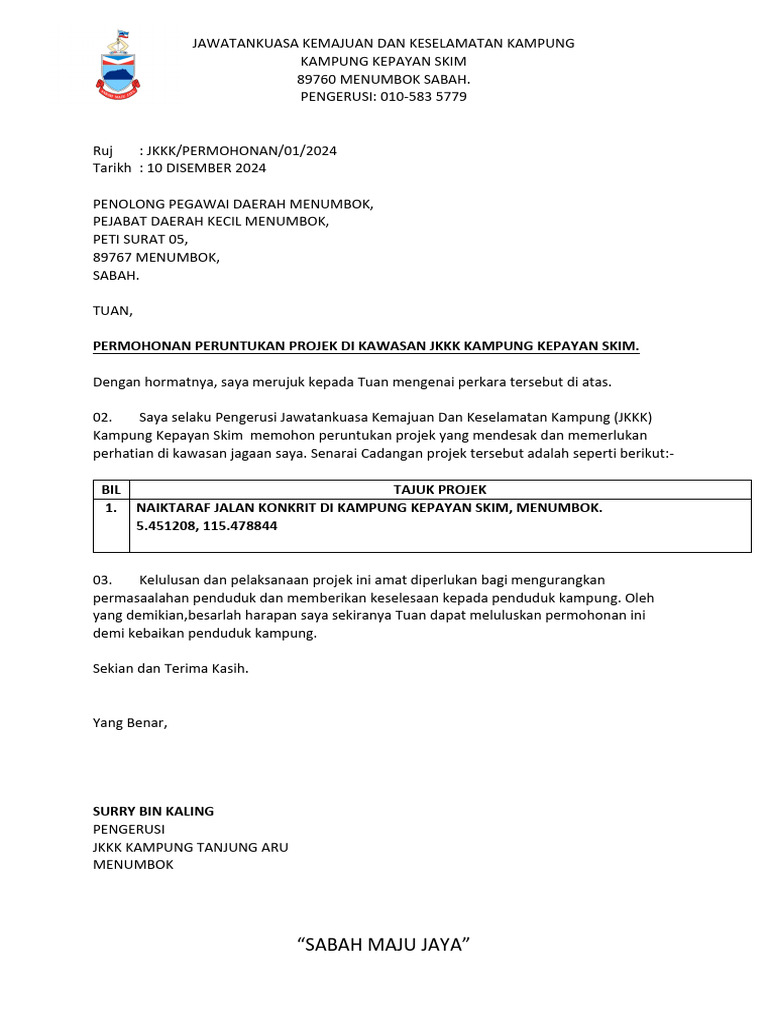 JAWATANKUASA KEMAJUAN DAN KESELAMATAN KAMPUNG
KAMPUNG KEPAYAN SKIM
89760 MENUMBOK SABAH.
PENGERUSI: 010-583 5779

Ruj : JKKK/PERMOHONAN/01/2024
Tarikh : 10 DISEMBER 2024

PENOLONG PEGAWAI DAERAH MENUMBOK,
PEJABAT DAERAH KECIL MENUMBOK,
PETI SURAT 05,
89767 MENUMBOK,
SABAH.

TUAN,

PERMOHONAN PERUNTUKAN PROJEK DI KAWASAN JKKK KAMPUNG KEPAYAN SKIM.

Dengan hormatnya, saya merujuk kepada Tuan mengenai perkara tersebut di atas.

02. Saya selaku Pengerusi Jawatankuasa Kemajuan Dan Keselamatan Kampung (JKKK) Kampung Kepayan Skim memohon peruntukan projek yang mendesak dan memerlukan perhatian di kawasan jagaan saya. Senarai Cadangan projek tersebut adalah seperti berikut:-

| BIL | TAJUK PROJEK |
|---|---|
| 1. | NAIKTARAF JALAN KONKRIT DI KAMPUNG KEPAYAN SKIM, MENUMBOK. 5.451208, 115.478844 |

03. Kelulusan dan pelaksanaan projek ini amat diperlukan bagi mengurangkan permasaalahan penduduk dan memberikan keselesaan kepada penduduk kampung. Oleh yang demikian,besarlah harapan saya sekiranya Tuan dapat meluluskan permohonan ini demi kebaikan penduduk kampung.

Sekian dan Terima Kasih.

Yang Benar,

SURRY BIN KALING
PENGERUSI
JKKK KAMPUNG TANJUNG ARU
MENUMBOK

“SABAH MAJU JAYA”